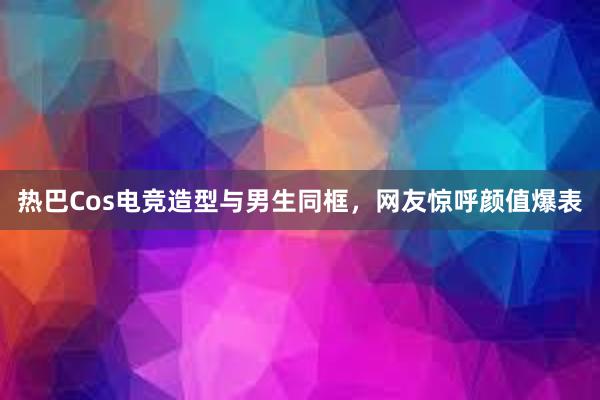 热巴Cos电竞造型与男生同框，网友惊呼颜值爆表